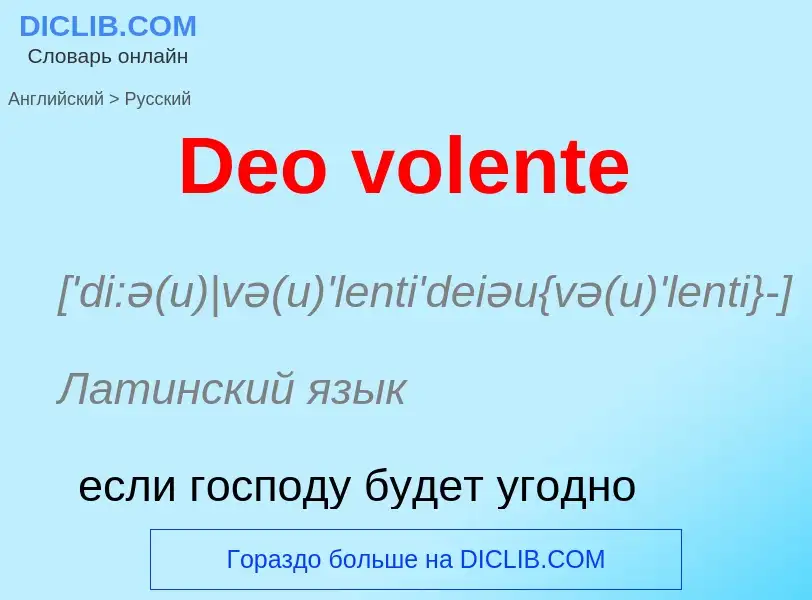 DICLIB.COM
Словарь онлайн

Английский > Русский

Deo volente

['di:ə(u)|və(u)'lenti'deiəu{və(u)'lenti}-]

Латинский язык

если господу будет угодно

Гораздо больше на DICLIB.COM